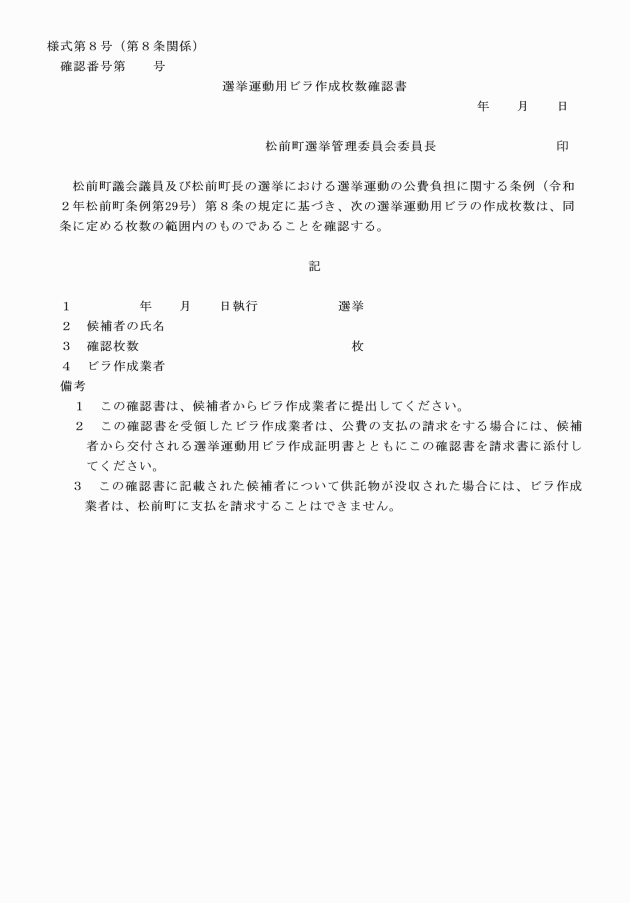 様式第８号（第８条関係）
確認番号第　　号

選挙運動用ビラ作成枚数確認書

年　　月　　日

松前町選挙管理委員会委員長　　　　　　　　印

松前町議会議員及び松前町長の選挙における選挙運動の公費負担に関する条例（令和２年松前町条例第29号）第８条の規定に基づき、次の選挙運動用ビラの作成枚数は、同条に定める枚数の範囲内のものであることを確認する。

記

１　　　　年　　月　　日執行　　　　　　選挙
２　候補者の氏名
３　確認枚数　　　　　　　　　　　　　　枚
４　ビラ作成業者
備考
１　この確認書は、候補者からビラ作成業者に提出してください。
２　この確認書を受領したビラ作成業者は、公費の支払の請求をする場合には、候補者から交付される選挙運動用ビラ作成証明書とともにこの確認書を請求書に添付してください。
３　この確認書に記載された候補者について供託物が没収された場合には、ビラ作成業者は、松前町に支払を請求することはできません。